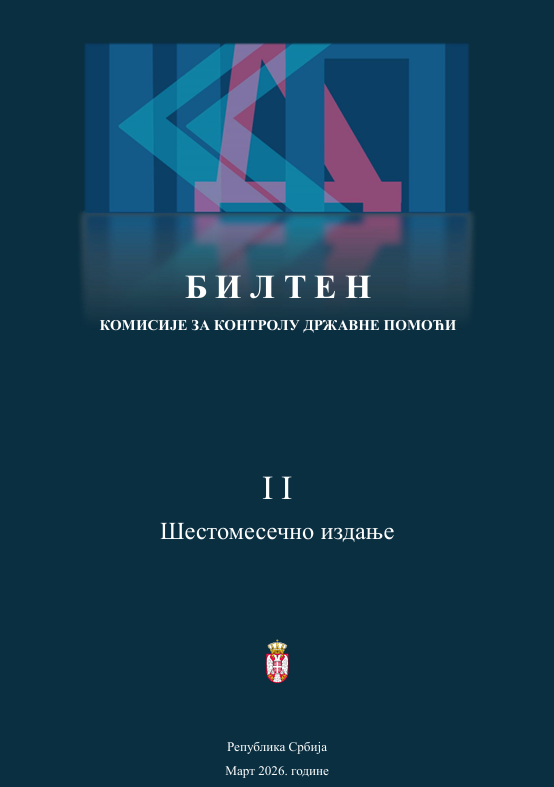 БИЛТЕН

КОМИСИЈЕ ЗА КОНТРОЛУ ДРЖАВНЕ ПОМОЋИ

II

Шестомесечно издање

Република Србија

Март 2026. године